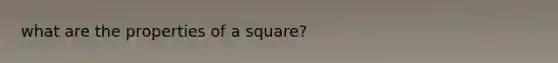 what are the properties of a square?